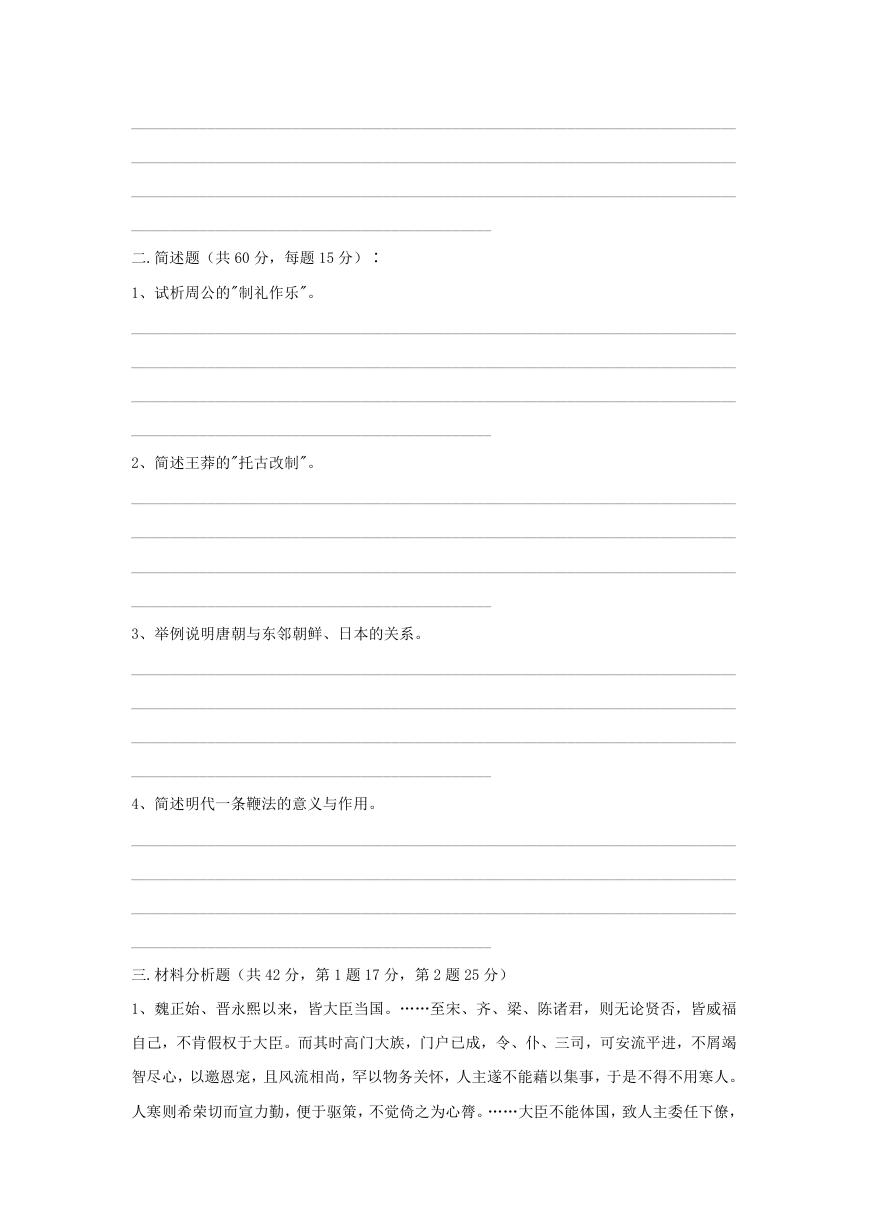 二.简述题（共 60 分，每题 15 分）：

1、试析周公的"制礼作乐"。

2、简述王莽的"托古改制"。

3、举例说明唐朝与东邻朝鲜、日本的关系。

4、简述明代一条鞭法的意义与作用。

三.材料分析题（共 42 分，第 1 题 17 分，第 2 题 25 分）

1、魏正始、晋永熙以来，皆大臣当国。……至宋、齐、梁、陈诸君，则无论贤否，皆威福自己，不肯假权于大臣。而其时高门大族，门户已成，令、仆、三司，可安流平进，不屑竭智尽心，以邀恩宠，且风流相尚，罕以物务关怀，人主遂不能藉以集事，于是不得不用寒人。人寒则希荣切而宣力勤，便于驱策，不觉倚之为心膂。……大臣不能体国，致人主委任下僚，